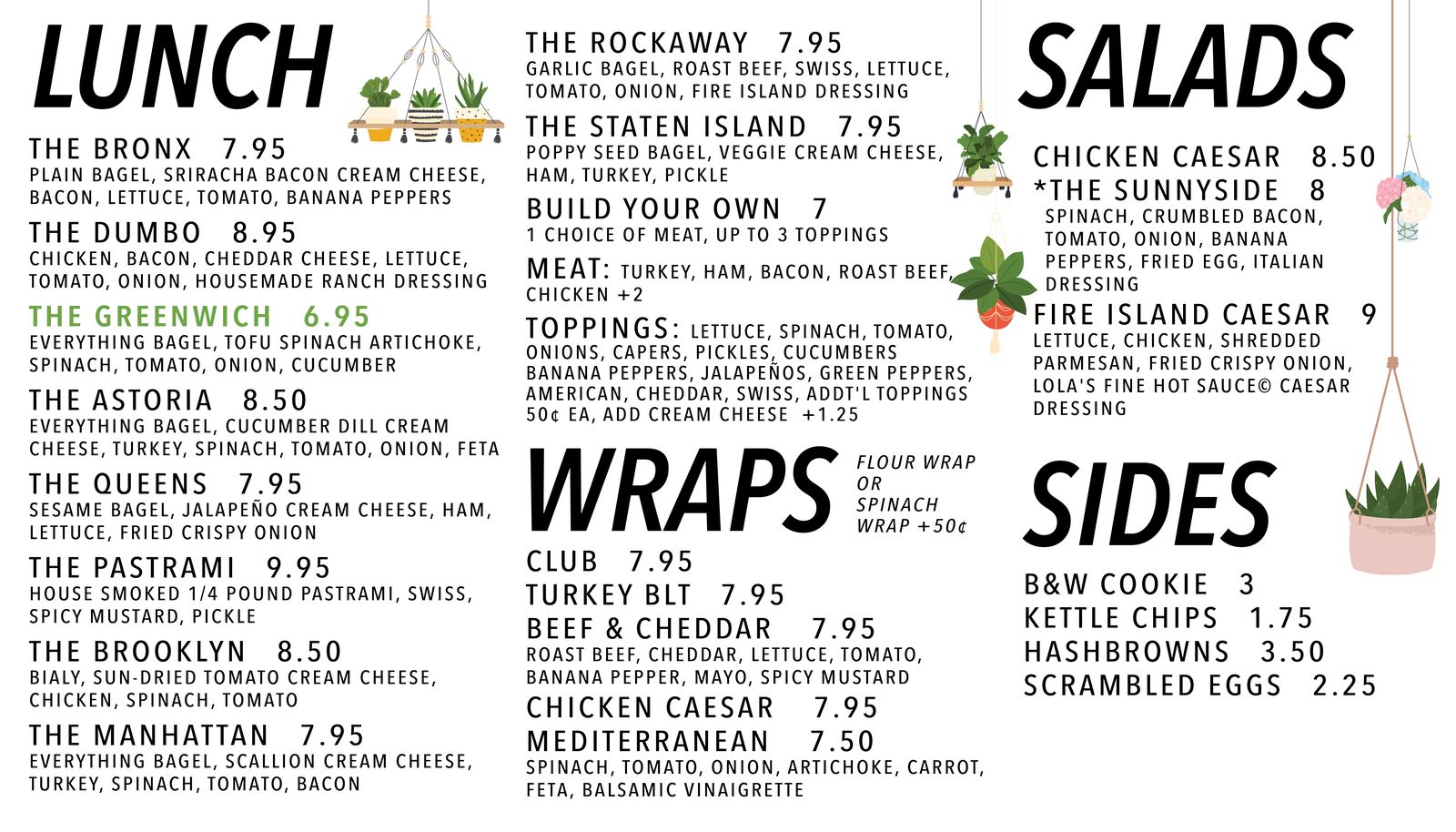 LUNCH

THE BRONX 7.95
PLAIN BAGEL, SRIRACHA BACON CREAM CHEESE, BACON, LETTUCE, TOMATO, BANANA PEPPERS

THE DUMBO 8.95
CHICKEN, BACON, CHEDDAR CHEESE, LETTUCE, TOMATO, ONION, HOUSEMADE RANCH DRESSING

THE GREENWICH 6.95
EVERYTHING BAGEL, TOFU SPINACH ARTICHOKE, SPINACH, TOMATO, ONION, CUCUMBER

THE ASTORIA 8.50
EVERYTHING BAGEL, CUCUMBER DILL CREAM CHEESE, TURKEY, SPINACH, TOMATO, ONION, FETA

THE QUEENS 7.95
SESAME BAGEL, JALAPEÑO CREAM CHEESE, HAM, LETTUCE, FRIED CRISPY ONION

THE PASTRAMI 9.95
HOUSE SMOKED 1/4 POUND PASTRAMI, SWISS, SPICY MUSTARD, PICKLE

THE BROOKLYN 8.50
BIALY, SUN-DRIED TOMATO CREAM CHEESE, CHICKEN, SPINACH, TOMATO

THE MANHATTAN 7.95
EVERYTHING BAGEL, SCALLION CREAM CHEESE, TURKEY, SPINACH, TOMATO, BACON

THE ROCKAWAY 7.95
GARLIC BAGEL, ROAST BEEF, SWISS, LETTUCE, TOMATO, ONION, FIRE ISLAND DRESSING

THE STATEN ISLAND 7.95
POPPY SEED BAGEL, VEGGIE CREAM CHEESE, HAM, TURKEY, PICKLE

BUILD YOUR OWN 7
1 CHOICE OF MEAT, UP TO 3 TOPPINGS

MEAT: TURKEY, HAM, BACON, ROAST BEEF, CHICKEN +2

TOPPINGS: LETTUCE, SPINACH, TOMATO, ONIONS, CAPERS, PICKLES, CUCUMBERS BANANA PEPPERS, JALAPEÑOS, GREEN PEPPERS, AMERICAN, CHEDDAR, SWISS, ADDT'L TOPPINGS 50¢ EA, ADD CREAM CHEESE +1.25

WRAPS
FLOUR WRAP OR SPINACH WRAP +50¢

CLUB 7.95
TURKEY BLT 7.95
BEEF & CHEDDAR 7.95
ROAST BEEF, CHEDDAR, LETTUCE, TOMATO, BANANA PEPPER, MAYO, SPICY MUSTARD
CHICKEN CAESAR 7.95
MEDITERRANEAN 7.50
SPINACH, TOMATO, ONION, ARTICHOKE, CARROT, FETA, BALSAMIC VINAIGRETTE

SALADS

CHICKEN CAESAR 8.50
*THE SUNNYSIDE 8
SPINACH, CRUMBLED BACON, TOMATO, ONION, BANANA PEPPERS, FRIED EGG, ITALIAN DRESSING
FIRE ISLAND CAESAR 9
LETTUCE, CHICKEN, SHREDDED PARMESAN, FRIED CRISPY ONION, LOLA'S FINE HOT SAUCE© CAESAR DRESSING

SIDES

B&W COOKIE 3
KETTLE CHIPS 1.75
HASHBROWNS 3.50
SCRAMBLED EGGS 2.25